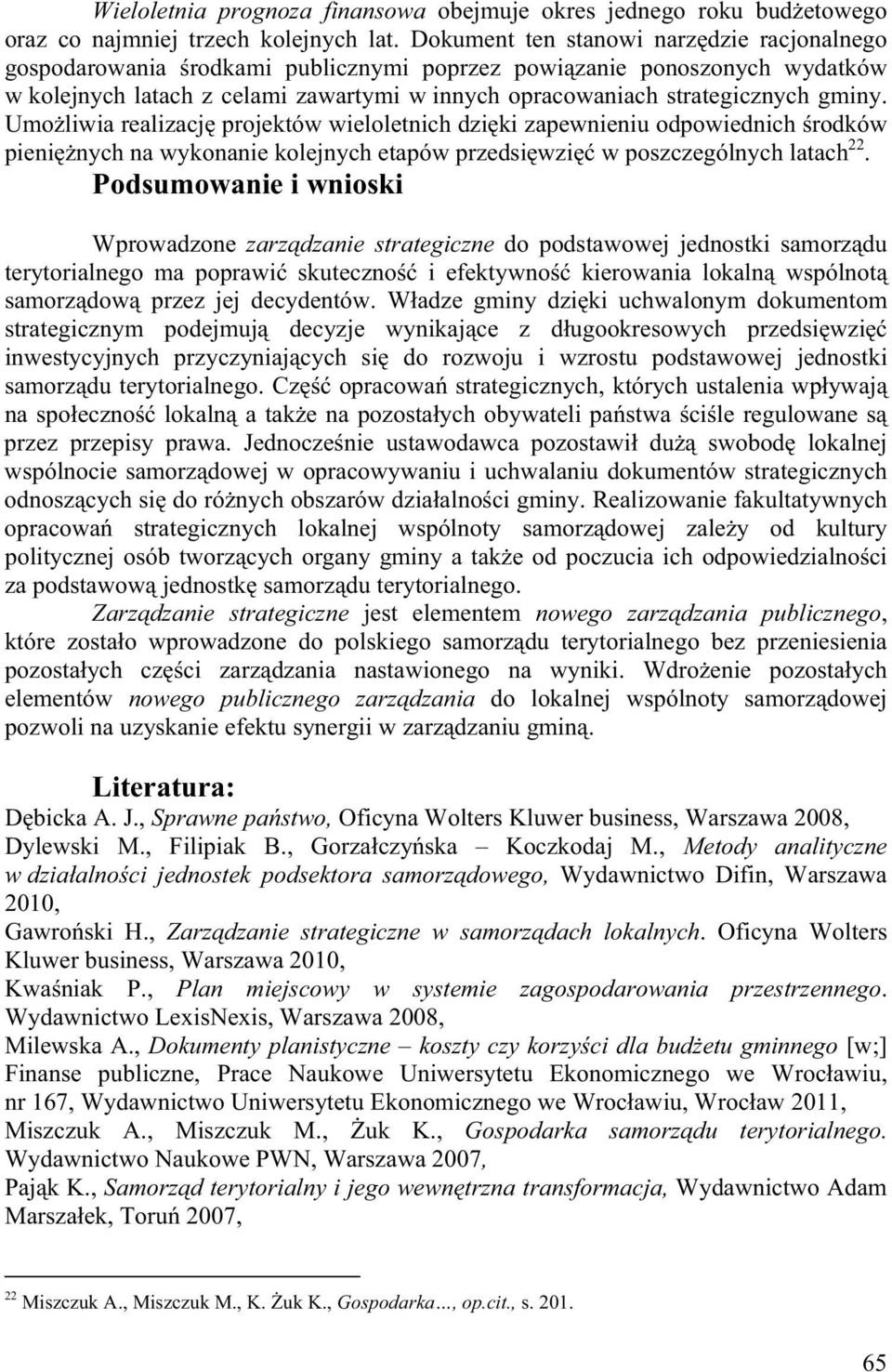 Wieloletnia prognoza finansowa obejmuje okres jednego roku budżetowego oraz co najmniej trzech kolejnych lat. Dokument ten stanowi narzędzie racjonalnego gospodarowania środkami publicznymi poprzez powiązanie ponoszonych wydatków w kolejnych latach z celami zawartymi w innych opracowaniach strategicznych gminy. Umożliwia realizację projektów wieloletnich dzięki zapewnieniu odpowiednich środków pieniężnych na wykonanie kolejnych etapów przedsięwzięć w poszczególnych latach$^{22}$.

Podsumowanie i wnioski

Wprowadzone zarządzanie strategiczne do podstawowej jednostki samorządu terytorialnego ma poprawić skuteczność i efektywność kierowania lokalną wspólnotą samorządową przez jej decydentów. Władze gminy dzięki uchwalonym dokumentom strategicznym podejmują decyzje wynikające z długookresowych przedsięwzięć inwestycyjnych przyczyniających się do rozwoju i wzrostu podstawowej jednostki samorządu terytorialnego. Część opracowań strategicznych, których ustalenia wpływają na społeczność lokalną a także na pozostałych obywateli państwa ściśle regulowane są przez przepisy prawa. Jednocześnie ustawodawca pozostawił dużą swobodę lokalnej wspólnocie samorządowej w opracowywaniu i uchwalaniu dokumentów strategicznych odnoszących się do różnych obszarów działalności gminy. Realizowanie fakultatywnych opracowań strategicznych lokalnej wspólnoty samorządowej zależy od kultury politycznej osób tworzących organy gminy a także od poczucia ich odpowiedzialności za podstawową jednostkę samorządu terytorialnego.

Zarządzanie strategiczne jest elementem nowego zarządzania publicznego, które zostało wprowadzone do polskiego samorządu terytorialnego bez przeniesienia pozostałych części zarządzania nastawionego na wyniki. Wdrożenie pozostałych elementów nowego publicznego zarządzania do lokalnej wspólnoty samorządowej pozwoli na uzyskanie efektu synergii w zarządzaniu gminą.

Literatura:

Dębicka A. J., Sprawne państwo, Oficyna Wolters Kluwer business, Warszawa 2008,
Dylewski M., Filipiak B., Gorzałczyńska – Koczkodaj M., Metody analityczne w działalności jednostek podsektora samorządowego, Wydawnictwo Difin, Warszawa 2010,
Gawroński H., Zarządzanie strategiczne w samorządach lokalnych. Oficyna Wolters Kluwer business, Warszawa 2010,
Kwaśniak P., Plan miejscowy w systemie zagospodarowania przestrzennego. Wydawnictwo LexisNexis, Warszawa 2008,
Milewska A., Dokumenty planistyczne – koszty czy korzyści dla budżetu gminnego [w;] Finanse publiczne, Prace Naukowe Uniwersytetu Ekonomicznego we Wrocławiu, nr 167, Wydawnictwo Uniwersytetu Ekonomicznego we Wrocławiu, Wrocław 2011,
Miszczuk A., Miszczuk M., Żuk K., Gospodarka samorządu terytorialnego. Wydawnictwo Naukowe PWN, Warszawa 2007,
Pająk K., Samorząd terytorialny i jego wewnętrzna transformacja, Wydawnictwo Adam Marszałek, Toruń 2007,

$^{22}$ Miszczuk A., Miszczuk M., K. Żuk K., Gospodarka..., op.cit., s. 201.

65